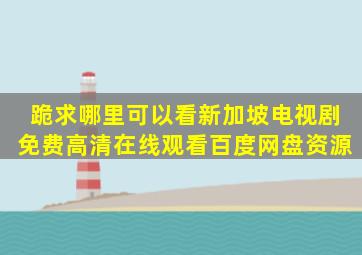 跪求哪里可以看新加坡电视剧
免费高清在线观看百度网盘资源